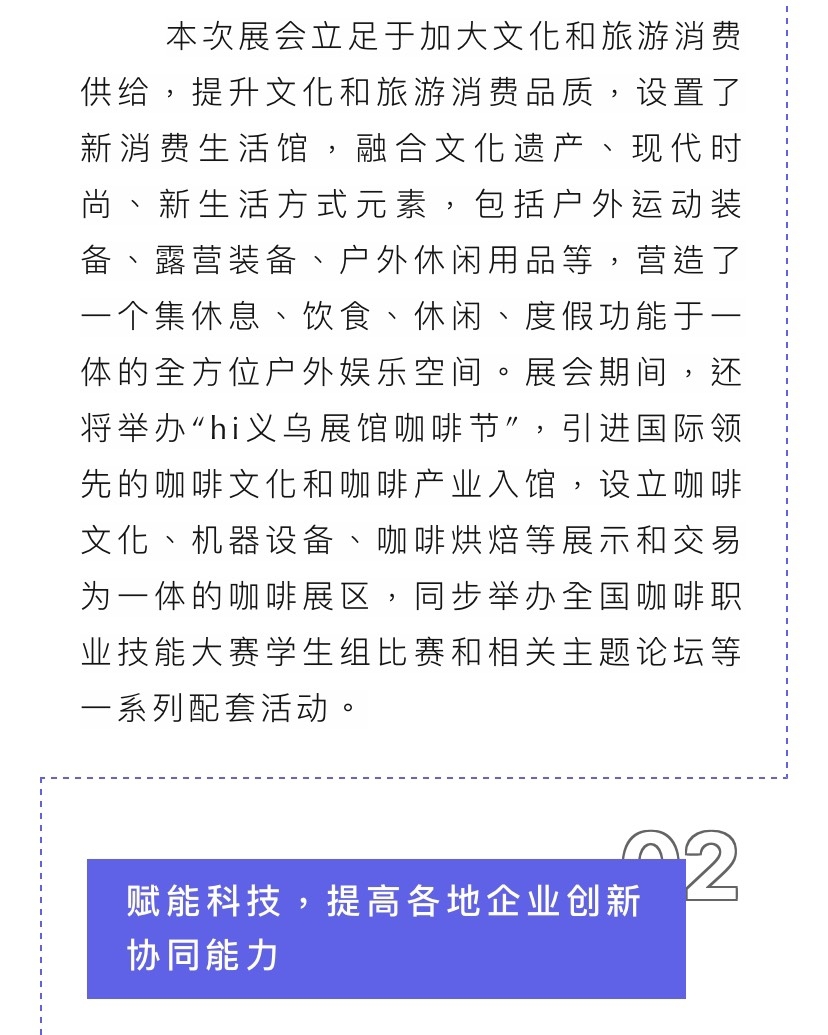 本次展会立足于加大文化和旅游消费供给，提升文化和旅游消费品质，设置了新消费生活馆，融合文化遗产、现代时尚、新生活方式元素，包括户外运动装备、露营装备、户外休闲用品等，营造了一个集休息、饮食、休闲、度假功能于一体的全方位户外娱乐空间。展会期间，还将举办“hi义乌展馆咖啡节”，引进国际领先的咖啡文化和咖啡产业入馆，设立咖啡文化、机器设备、咖啡烘焙等展示和交易为一体的咖啡展区，同步举办全国咖啡职业技能大赛学生组比赛和相关主题论坛等一系列配套活动。

02

赋能科技，提高各地企业创新协同能力